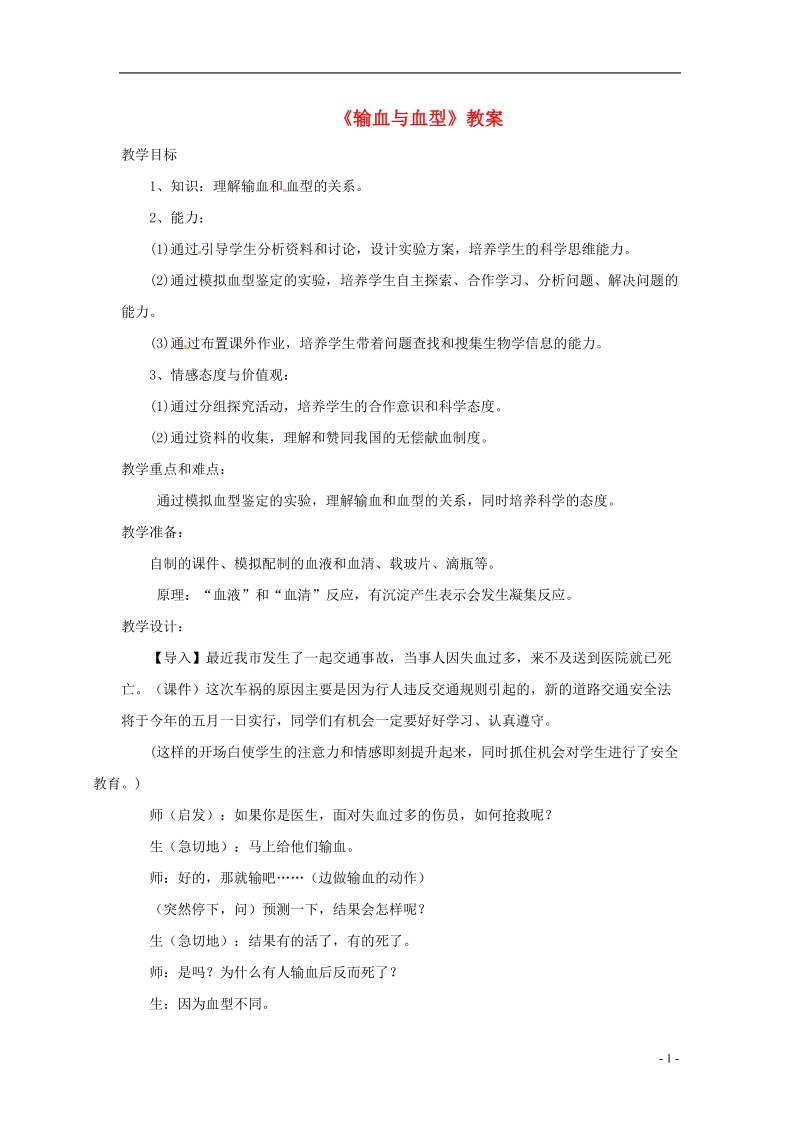 《输血与血型》教案

教学目标

1、知识：理解输血和血型的关系。

2、能力：

(1)通过引导学生分析资料和讨论，设计实验方案，培养学生的科学思维能力。

(2)通过模拟血型鉴定的实验，培养学生自主探索、合作学习、分析问题、解决问题的能力。

(3)通过布置课外作业，培养学生带着问题查找和搜集生物学信息的能力。

3、情感态度与价值观：

(1)通过分组探究活动，培养学生的合作意识和科学态度。

(2)通过资料的收集，理解和赞同我国的无偿献血制度。

教学重点和难点：

通过模拟血型鉴定的实验，理解输血和血型的关系，同时培养科学的态度。

教学准备：

自制的课件、模拟配制的血液和血清、载玻片、滴瓶等。

原理：“血液”和“血清”反应，有沉淀产生表示会发生凝集反应。

教学设计：

【导入】最近我市发生了一起交通事故，当事人因失血过多，来不及送到医院就已死亡。（课件）这次车祸的原因主要是因为行人违反交通规则引起的，新的道路交通安全法将于今年的五月一日实行，同学们有机会一定要好好学习、认真遵守。

(这样的开场白使学生的注意力和情感即刻提升起来，同时抓住机会对学生进行了安全教育。)

师（启发）：如果你是医生，面对失血过多的伤员，如何抢救呢？

生（急切地）：马上给他们输血。

师：好的，那就输吧……（边做输血的动作）

（突然停下，问）预测一下，结果会怎样呢？

生（急切地）：结果有的活了，有的死了。

师：是吗？为什么有人输血后反而死了？

生：因为血型不同。

- 1 -